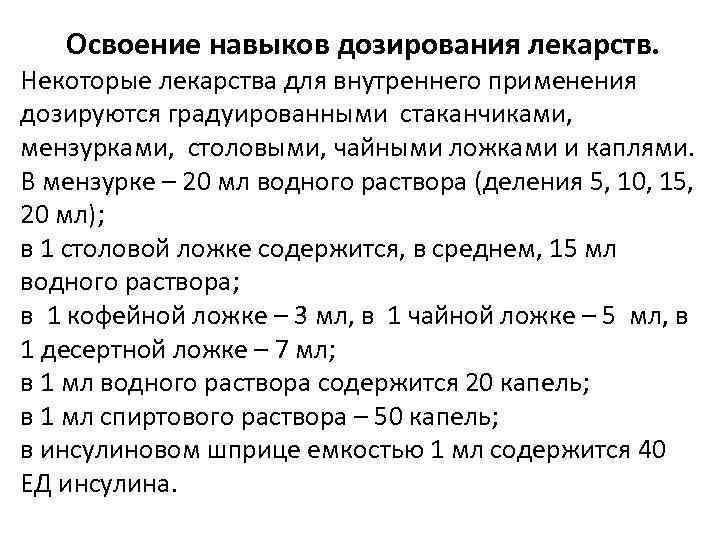 Освоение навыков дозирования лекарств.
Некоторые лекарства для внутреннего применения дозируются градуированными стаканчиками, мензурками, столовыми, чайными ложками и каплями.
В мензурке – 20 мл водного раствора (деления 5, 10, 15, 20 мл);
в 1 столовой ложке содержится, в среднем, 15 мл водного раствора;
в 1 кофейной ложке – 3 мл, в 1 чайной ложке – 5 мл, в 1 десертной ложке – 7 мл;
в 1 мл водного раствора содержится 20 капель;
в 1 мл спиртового раствора – 50 капель;
в инсулиновом шприце емкостью 1 мл содержится 40 ЕД инсулина.